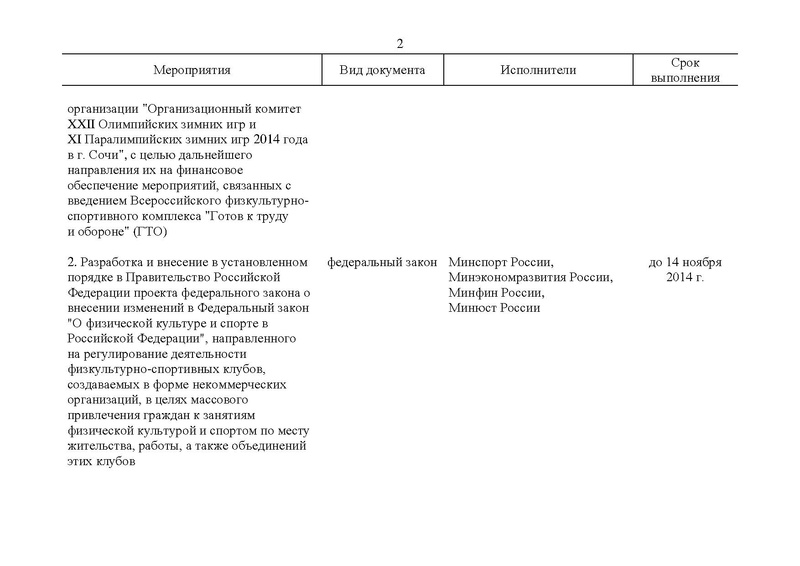 2

| Мероприятия | Вид документа | Исполнители | Срок выполнения |
|---|---|---|---|
| организации "Организационный комитет XXII Олимпийских зимних игр и XI Паралимпийских зимних игр 2014 года в г. Сочи", с целью дальнейшего направления их на финансовое обеспечение мероприятий, связанных с введением Всероссийского физкультурно-спортивного комплекса "Готов к труду и обороне" (ГТО) | | | |
| 2. Разработка и внесение в установленном порядке в Правительство Российской Федерации проекта федерального закона о внесении изменений в Федеральный закон "О физической культуре и спорте в Российской Федерации", направленного на регулирование деятельности физкультурно-спортивных клубов, создаваемых в форме некоммерческих организаций, в целях массового привлечения граждан к занятиям физической культурой и спортом по месту жительства, работы, а также объединений этих клубов | федеральный закон | Минспорт России, Минэкономразвития России, Минфин России, Минюст России | до 14 ноября 2014 г. |